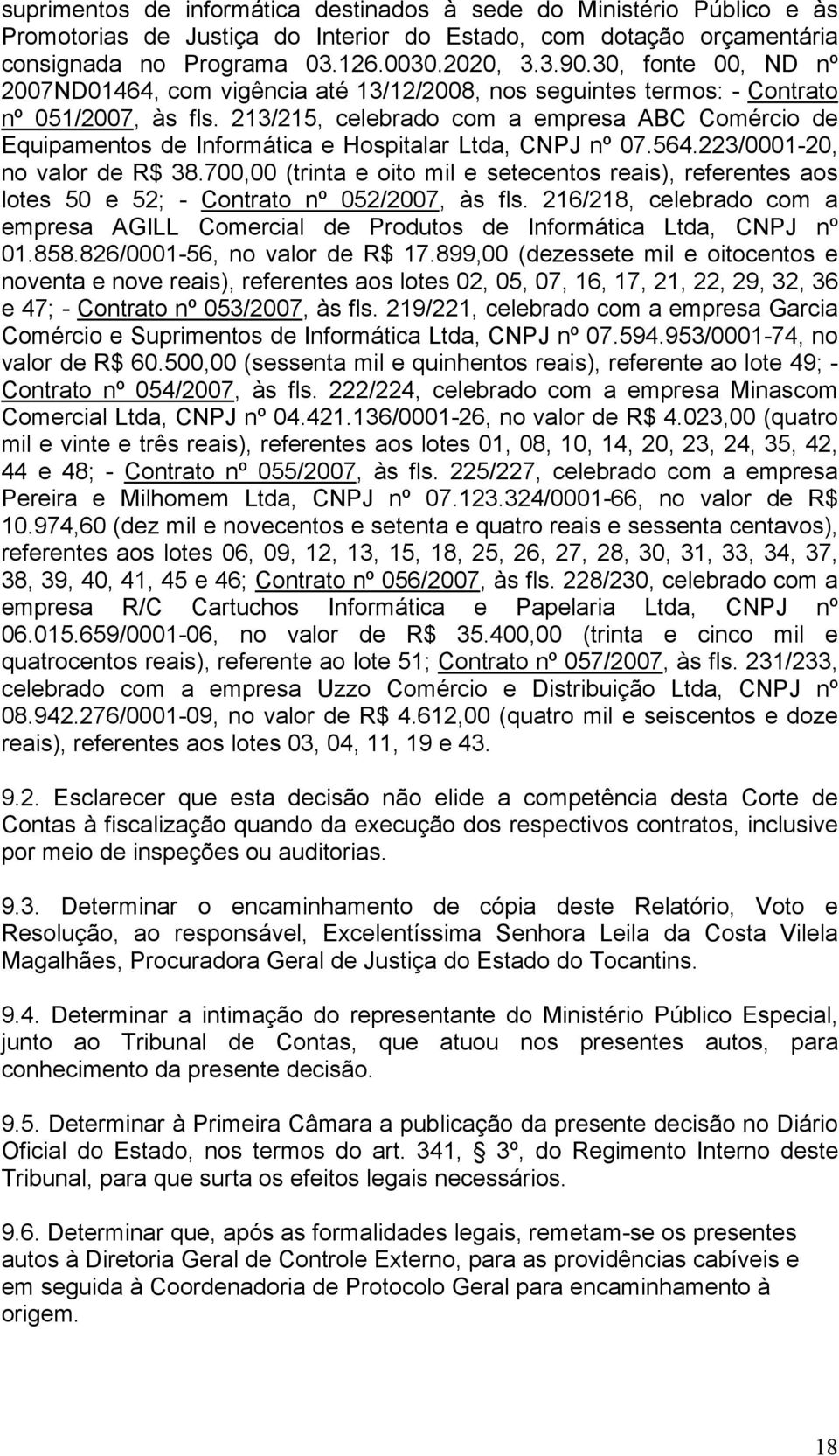 suprimentos de informática destinados à sede do Ministério Público e às Promotorias de Justiça do Interior do Estado, com dotação orçamentária consignada no Programa 03.126.0030.2020, 3.3.90.30, fonte 00, ND nº 2007ND01464, com vigência até 13/12/2008, nos seguintes termos: - Contrato nº 051/2007, às fls. 213/215, celebrado com a empresa ABC Comércio de Equipamentos de Informática e Hospitalar Ltda, CNPJ nº 07.564.223/0001-20, no valor de R$ 38.700,00 (trinta e oito mil e setecentos reais), referentes aos lotes 50 e 52; - Contrato nº 052/2007, às fls. 216/218, celebrado com a empresa AGILL Comercial de Produtos de Informática Ltda, CNPJ nº 01.858.826/0001-56, no valor de R$ 17.899,00 (dezessete mil e oitocentos e noventa e nove reais), referentes aos lotes 02, 05, 07, 16, 17, 21, 22, 29, 32, 36 e 47; - Contrato nº 053/2007, às fls. 219/221, celebrado com a empresa Garcia Comércio e Suprimentos de Informática Ltda, CNPJ nº 07.594.953/0001-74, no valor de R$ 60.500,00 (sessenta mil e quinhentos reais), referente ao lote 49; - Contrato nº 054/2007, às fls. 222/224, celebrado com a empresa Minascom Comercial Ltda, CNPJ nº 04.421.136/0001-26, no valor de R$ 4.023,00 (quatro mil e vinte e três reais), referentes aos lotes 01, 08, 10, 14, 20, 23, 24, 35, 42, 44 e 48; - Contrato nº 055/2007, às fls. 225/227, celebrado com a empresa Pereira e Milhomem Ltda, CNPJ nº 07.123.324/0001-66, no valor de R$ 10.974,60 (dez mil e novecentos e setenta e quatro reais e sessenta centavos), referentes aos lotes 06, 09, 12, 13, 15, 18, 25, 26, 27, 28, 30, 31, 33, 34, 37, 38, 39, 40, 41, 45 e 46; Contrato nº 056/2007, às fls. 228/230, celebrado com a empresa R/C Cartuchos Informática e Papelaria Ltda, CNPJ nº 06.015.659/0001-06, no valor de R$ 35.400,00 (trinta e cinco mil e quatrocentos reais), referente ao lote 51; Contrato nº 057/2007, às fls. 231/233, celebrado com a empresa Uzzo Comércio e Distribuição Ltda, CNPJ nº 08.942.276/0001-09, no valor de R$ 4.612,00 (quatro mil e seiscentos e doze reais), referentes aos lotes 03, 04, 11, 19 e 43.

9.2. Esclarecer que esta decisão não elide a competência desta Corte de Contas à fiscalização quando da execução dos respectivos contratos, inclusive por meio de inspeções ou auditorias.

9.3. Determinar o encaminhamento de cópia deste Relatório, Voto e Resolução, ao responsável, Excelentíssima Senhora Leila da Costa Vilela Magalhães, Procuradora Geral de Justiça do Estado do Tocantins.

9.4. Determinar a intimação do representante do Ministério Público Especial, junto ao Tribunal de Contas, que atuou nos presentes autos, para conhecimento da presente decisão.

9.5. Determinar à Primeira Câmara a publicação da presente decisão no Diário Oficial do Estado, nos termos do art. 341, § 3º, do Regimento Interno deste Tribunal, para que surta os efeitos legais necessários.

9.6. Determinar que, após as formalidades legais, remetam-se os presentes autos à Diretoria Geral de Controle Externo, para as providências cabíveis e em seguida à Coordenadoria de Protocolo Geral para encaminhamento à origem.

18